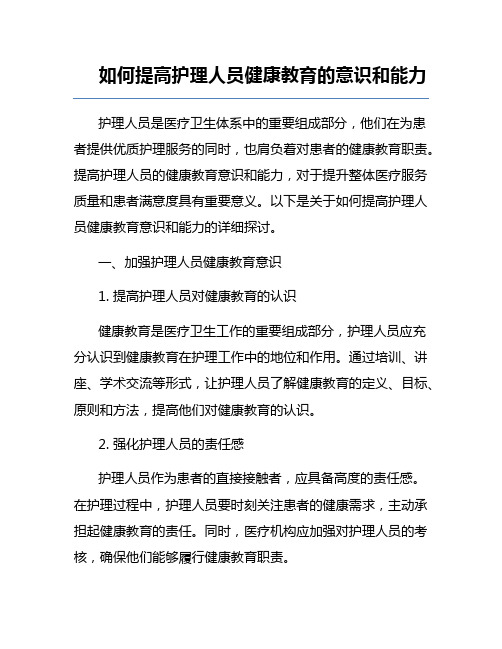 如何提高护理人员健康教育的意识和能力

护理人员是医疗卫生体系中的重要组成部分，他们在为患者提供优质护理服务的同时，也肩负着对患者的健康教育职责。提高护理人员的健康教育意识和能力，对于提升整体医疗服务质量和患者满意度具有重要意义。以下是关于如何提高护理人员健康教育意识和能力的详细探讨。

一、加强护理人员健康教育意识

1. 提高护理人员对健康教育的认识

健康教育是医疗卫生工作的重要组成部分，护理人员应充分认识到健康教育在护理工作中的地位和作用。通过培训、讲座、学术交流等形式，让护理人员了解健康教育的定义、目标、原则和方法，提高他们对健康教育的认识。

2. 强化护理人员的责任感

护理人员作为患者的直接接触者，应具备高度的责任感。在护理过程中，护理人员要时刻关注患者的健康需求，主动承担起健康教育的责任。同时，医疗机构应加强对护理人员的考核，确保他们能够履行健康教育职责。